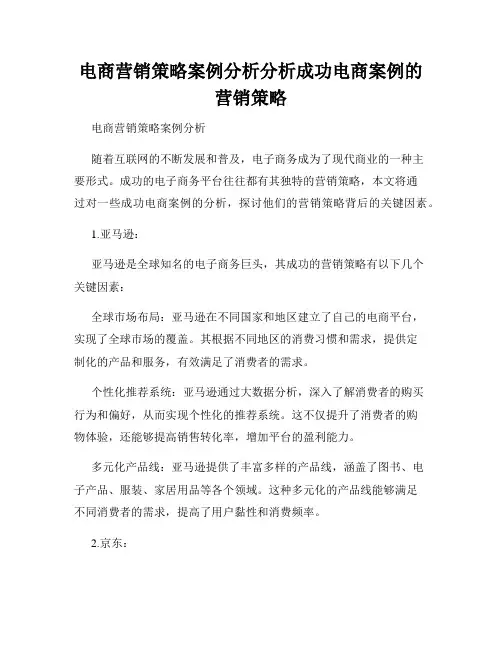 电商营销策略案例分析分析成功电商案例的营销策略

电商营销策略案例分析

随着互联网的不断发展和普及，电子商务成为了现代商业的一种主要形式。成功的电子商务平台往往都有其独特的营销策略，本文将通过对一些成功电商案例的分析，探讨他们的营销策略背后的关键因素。

1.亚马逊：

亚马逊是全球知名的电子商务巨头，其成功的营销策略有以下几个关键因素：

全球市场布局：亚马逊在不同国家和地区建立了自己的电商平台，实现了全球市场的覆盖。其根据不同地区的消费习惯和需求，提供定制化的产品和服务，有效满足了消费者的需求。

个性化推荐系统：亚马逊通过大数据分析，深入了解消费者的购买行为和偏好，从而实现个性化的推荐系统。这不仅提升了消费者的购物体验，还能够提高销售转化率，增加平台的盈利能力。

多元化产品线：亚马逊提供了丰富多样的产品线，涵盖了图书、电子产品、服装、家居用品等各个领域。这种多元化的产品线能够满足不同消费者的需求，提高了用户黏性和消费频率。

2.京东：